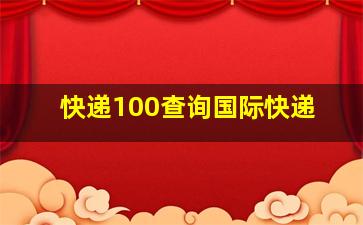 快递100查询国际快递